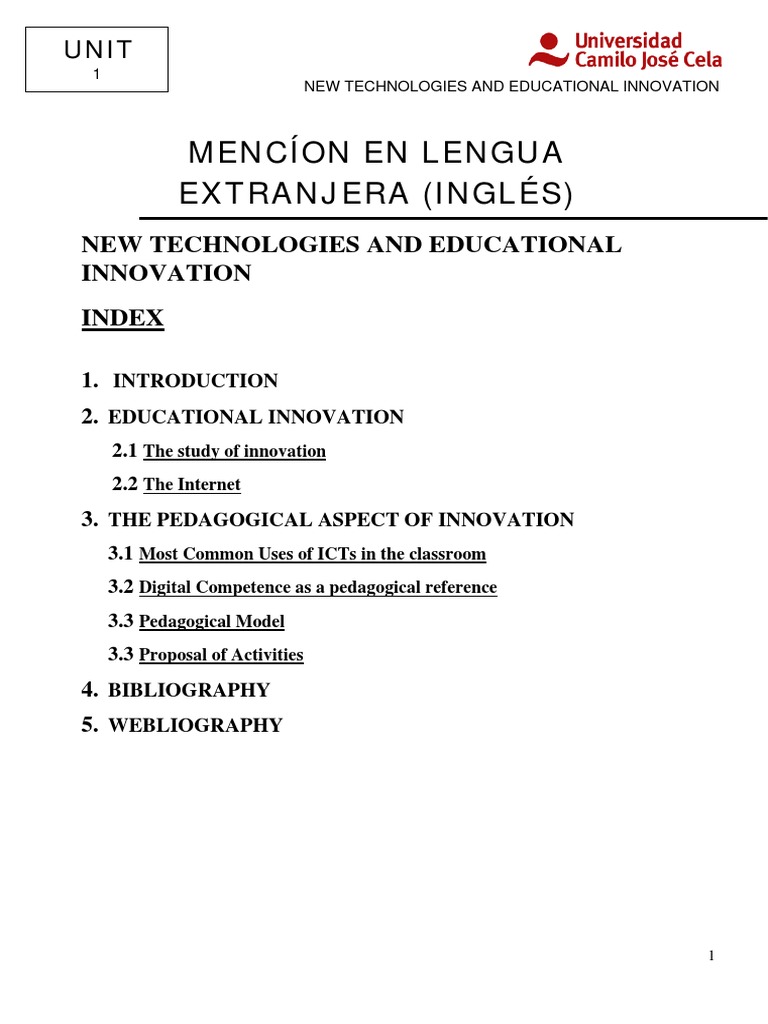 UNIT
1

Universidad
Camilo José Cela

NEW TECHNOLOGIES AND EDUCATIONAL INNOVATION

MENCÍON EN LENGUA EXTRANJERA (INGLÉS)

NEW TECHNOLOGIES AND EDUCATIONAL INNOVATION

INDEX

1. INTRODUCTION
2. EDUCATIONAL INNOVATION
2.1 The study of innovation
2.2 The Internet
3. THE PEDAGOGICAL ASPECT OF INNOVATION
3.1 Most Common Uses of ICTs in the classroom
3.2 Digital Competence as a pedagogical reference
3.3 Pedagogical Model
3.3 Proposal of Activities
4. BIBLIOGRAPHY
5. WEBLIOGRAPHY

1